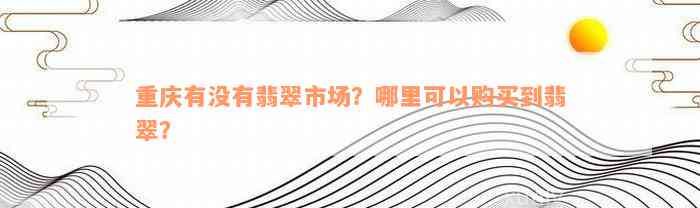 重庆有没有翡翠市场？哪里可以购买到翡翠？